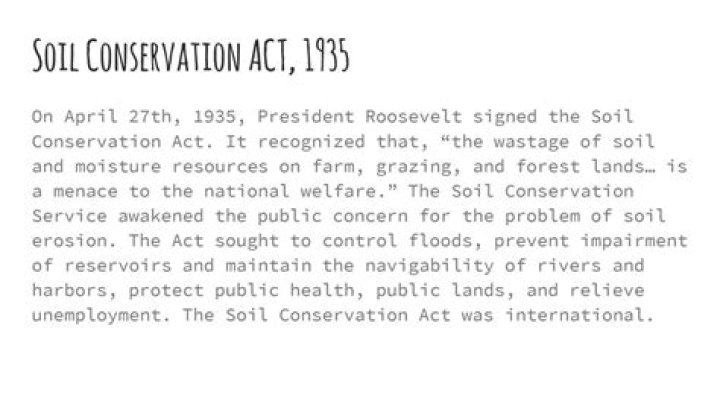 SOIL CONSERVATION ACT, 1935

On April 27th, 1935, President Roosevelt signed the Soil Conservation Act. It recognized that, “the wastage of soil and moisture resources on farm, grazing, and forest lands… is a menace to the national welfare.” The Soil Conservation Service awakened the public concern for the problem of soil erosion. The Act sought to control floods, prevent impairment of reservoirs and maintain the navigability of rivers and harbors, protect public health, public lands, and relieve unemployment. The Soil Conservation Act was international.